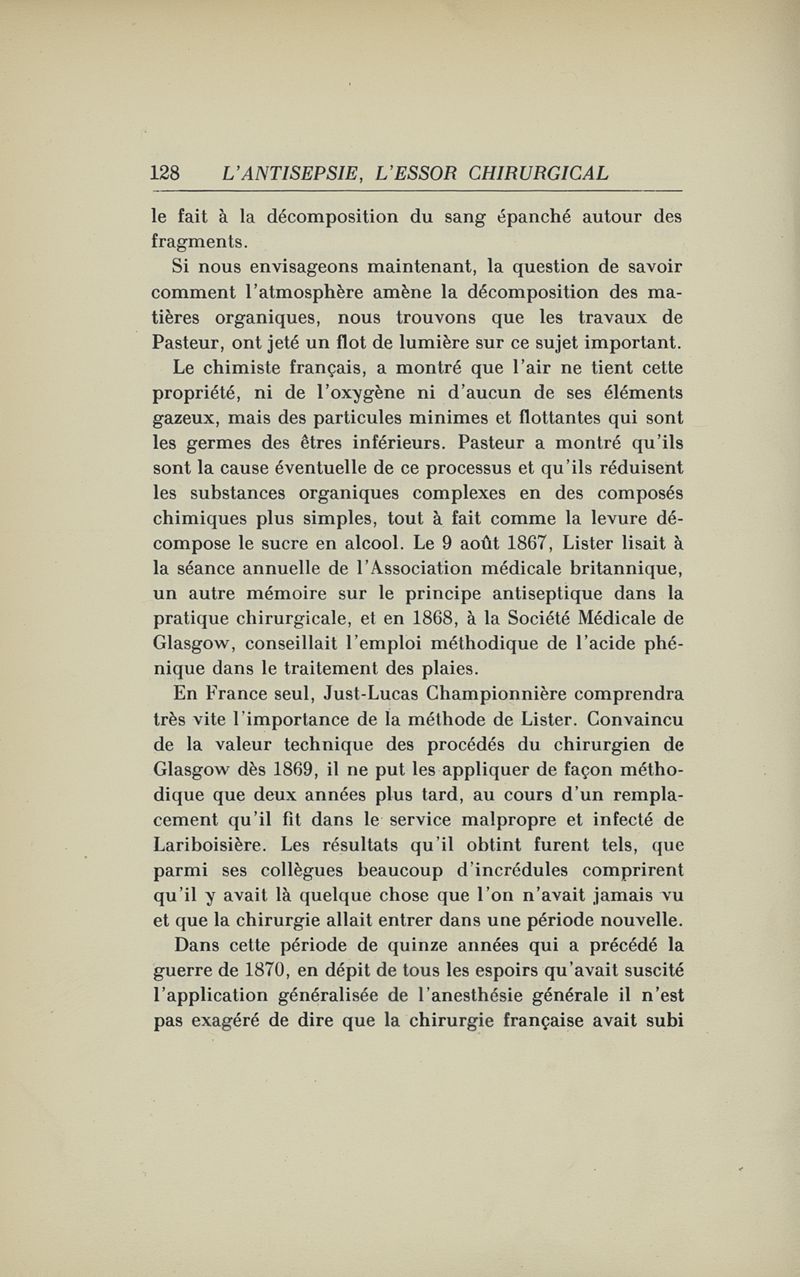 128 L'ANTISEPSIE, L'ESSOR CHIRURGICAL

le fait à la décomposition du sang épanché autour des fragments.

Si nous envisageons maintenant, la question de savoir comment l'atmosphère amène la décomposition des matières organiques, nous trouvons que les travaux de Pasteur, ont jeté un flot de lumière sur ce sujet important.

Le chimiste français, a montré que l'air ne tient cette propriété, ni de l'oxygène ni d'aucun de ses éléments gazeux, mais des particules minimes et flottantes qui sont les germes des êtres inférieurs. Pasteur a montré qu'ils sont la cause éventuelle de ce processus et qu'ils réduisent les substances organiques complexes en des composés chimiques plus simples, tout à fait comme la levure décompose le sucre en alcool. Le 9 août 1867, Lister lisait à la séance annuelle de l'Association médicale britannique, un autre mémoire sur le principe antiseptique dans la pratique chirurgicale, et en 1868, à la Société Médicale de Glasgow, conseillait l'emploi méthodique de l'acide phénique dans le traitement des plaies.

En France seul, Just-Lucas Championnière comprendra très vite l'importance de la méthode de Lister. Convaincu de la valeur technique des procédés du chirurgien de Glasgow dès 1869, il ne put les appliquer de façon méthodique que deux années plus tard, au cours d'un remplacement qu'il fit dans le service malpropre et infecté de Lariboisière. Les résultats qu'il obtint furent tels, que parmi ses collègues beaucoup d'incrédules comprirent qu'il y avait là quelque chose que l'on n'avait jamais vu et que la chirurgie allait entrer dans une période nouvelle.

Dans cette période de quinze années qui a précédé la guerre de 1870, en dépit de tous les espoirs qu'avait suscité l'application généralisée de l'anesthésie générale il n'est pas exagéré de dire que la chirurgie française avait subi